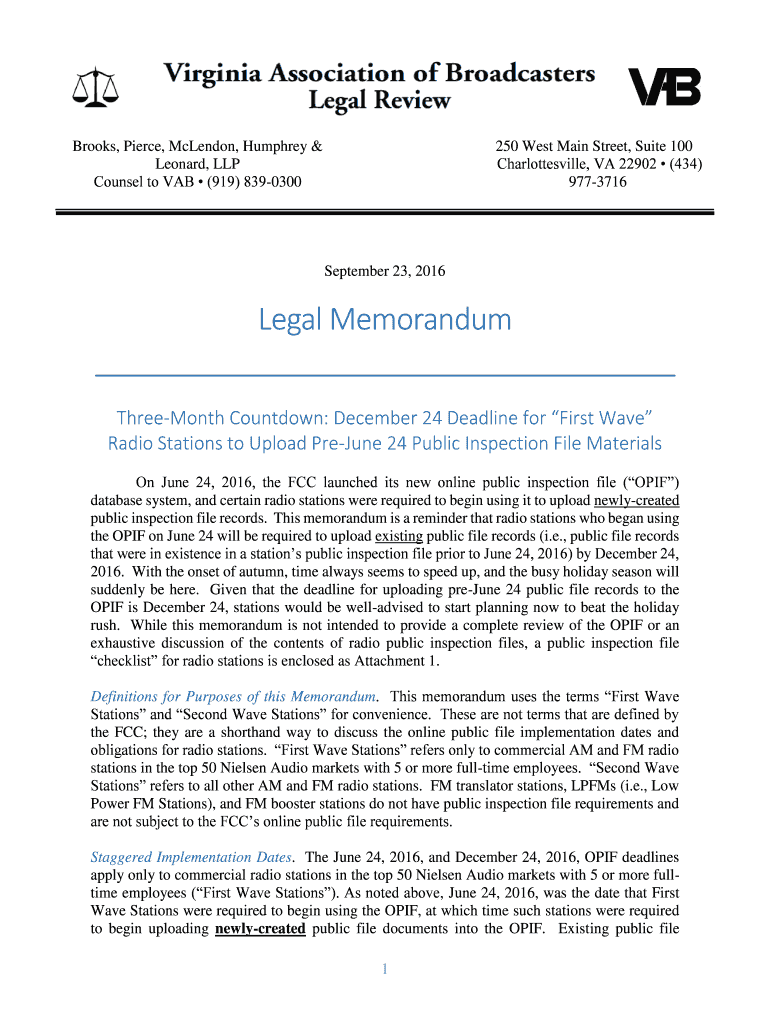 Virginia Association of Broadcasters
Legal Review

VAB

Brooks, Pierce, McLendon, Humphrey & Leonard, LLP
Counsel to VAB • (919) 839-0300

250 West Main Street, Suite 100
Charlottesville, VA 22902 • (434) 977-3716

September 23, 2016

Legal Memorandum

Three-Month Countdown: December 24 Deadline for "First Wave" Radio Stations to Upload Pre-June 24 Public Inspection File Materials

On June 24, 2016, the FCC launched its new online public inspection file ("OPIF") database system, and certain radio stations were required to begin using it to upload newly-created public inspection file records. This memorandum is a reminder that radio stations who began using the OPIF on June 24 will be required to upload existing public file records (i.e., public file records that were in existence in a station's public inspection file prior to June 24, 2016) by December 24, 2016. With the onset of autumn, time always seems to speed up, and the busy holiday season will suddenly be here. Given that the deadline for uploading pre-June 24 public file records to the OPIF is December 24, stations would be well-advised to start planning now to beat the holiday rush. While this memorandum is not intended to provide a complete review of the OPIF or an exhaustive discussion of the contents of radio public inspection files, a public inspection file "checklist" for radio stations is enclosed as Attachment 1.

Definitions for Purposes of this Memorandum. This memorandum uses the terms "First Wave Stations" and "Second Wave Stations" for convenience. These are not terms that are defined by the FCC; they are a shorthand way to discuss the online public file implementation dates and obligations for radio stations. "First Wave Stations" refers only to commercial AM and FM radio stations in the top 50 Nielsen Audio markets with 5 or more full-time employees. "Second Wave Stations" refers to all other AM and FM radio stations. FM translator stations, LPFMs (i.e., Low Power FM Stations), and FM booster stations do not have public inspection file requirements and are not subject to the FCC's online public file requirements.

Staggered Implementation Dates. The June 24, 2016, and December 24, 2016, OPIF deadlines apply only to commercial radio stations in the top 50 Nielsen Audio markets with 5 or more full-time employees ("First Wave Stations"). As noted above, June 24, 2016, was the date that First Wave Stations were required to begin using the OPIF, at which time such stations were required to begin uploading newly-created public file documents into the OPIF. Existing public file

1